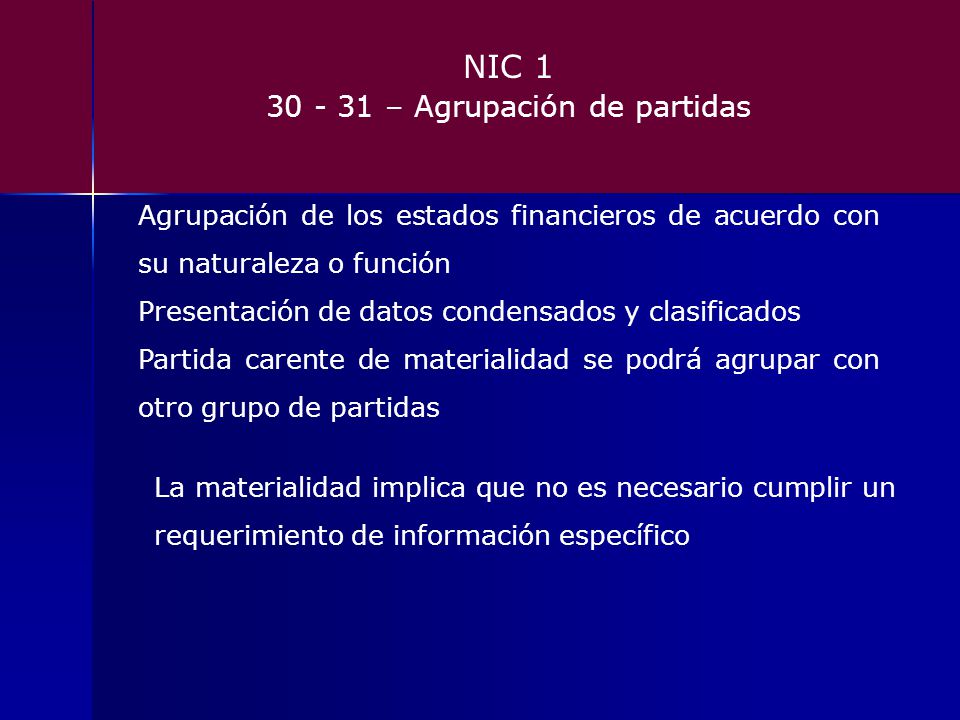 NIC 1
30 - 31 – Agrupación de partidas

Agrupación de los estados financieros de acuerdo con su naturaleza o función

Presentación de datos condensados y clasificados

Partida carente de materialidad se podrá agrupar con otro grupo de partidas

La materialidad implica que no es necesario cumplir un requerimiento de información específico